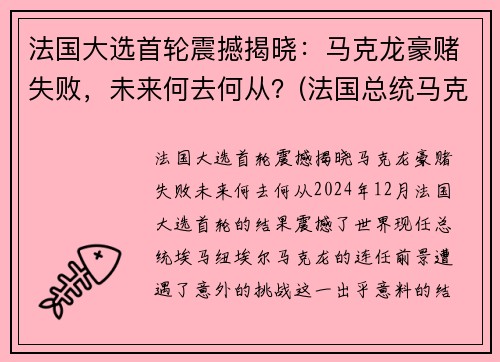 法国大选首轮震撼揭晓：马克龙豪赌失败，未来何去何从？(法国总统马克

法国大选首轮震撼揭晓马克龙豪赌失败未来何去何从2024年12月法国大选首轮的结果震撼了世界现任总统埃马纽埃尔马克龙的连任前景遭遇了意外的挑战这一出乎意料的结